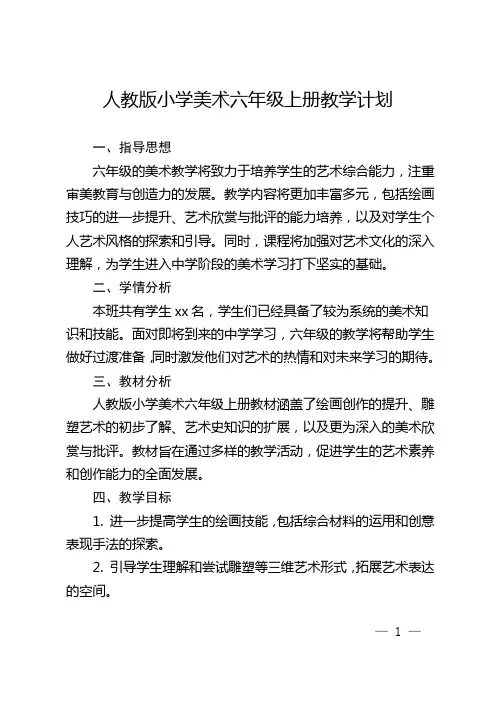 人教版小学美术六年级上册教学计划

一、指导思想

六年级的美术教学将致力于培养学生的艺术综合能力，注重审美教育与创造力的发展。教学内容将更加丰富多元，包括绘画技巧的进一步提升、艺术欣赏与批评的能力培养，以及对学生个人艺术风格的探索和引导。同时，课程将加强对艺术文化的深入理解，为学生进入中学阶段的美术学习打下坚实的基础。

二、学情分析

本班共有学生 xx 名，学生们已经具备了较为系统的美术知识和技能。面对即将到来的中学学习，六年级的教学将帮助学生做好过渡准备，同时激发他们对艺术的热情和对未来学习的期待。

三、教材分析

人教版小学美术六年级上册教材涵盖了绘画创作的提升、雕塑艺术的初步了解、艺术史知识的扩展，以及更为深入的美术欣赏与批评。教材旨在通过多样的教学活动，促进学生的艺术素养和创作能力的全面发展。

四、教学目标

1. 进一步提高学生的绘画技能，包括综合材料的运用和创意表现手法的探索。

2. 引导学生理解和尝试雕塑等三维艺术形式，拓展艺术表达的空间。

— 1 —